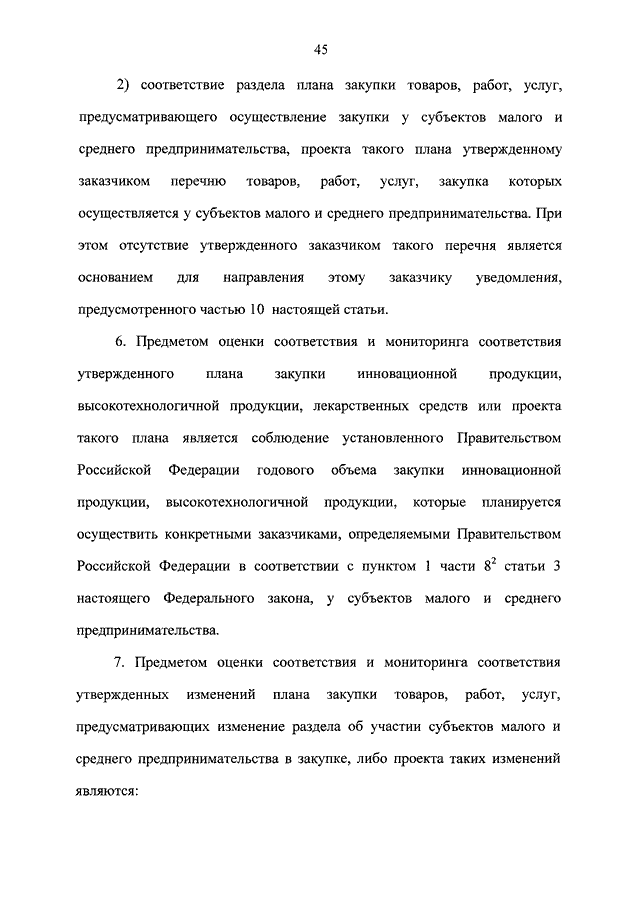 45

2) соответствие раздела плана закупки товаров, работ, услуг, предусматривающего осуществление закупки у субъектов малого и среднего предпринимательства, проекта такого плана утвержденному заказчиком перечню товаров, работ, услуг, закупка которых осуществляется у субъектов малого и среднего предпринимательства. При этом отсутствие утвержденного заказчиком такого перечня является основанием для направления этому заказчику уведомления, предусмотренного частью 10 настоящей статьи.

6. Предметом оценки соответствия и мониторинга соответствия утвержденного плана закупки инновационной продукции, высокотехнологичной продукции, лекарственных средств или проекта такого плана является соблюдение установленного Правительством Российской Федерации годового объема закупки инновационной продукции, высокотехнологичной продукции, которые планируется осуществить конкретными заказчиками, определяемыми Правительством Российской Федерации в соответствии с пунктом 1 части $8^2$ статьи 3 настоящего Федерального закона, у субъектов малого и среднего предпринимательства.

7. Предметом оценки соответствия и мониторинга соответствия утвержденных изменений плана закупки товаров, работ, услуг, предусматривающих изменение раздела об участии субъектов малого и среднего предпринимательства в закупке, либо проекта таких изменений являются: